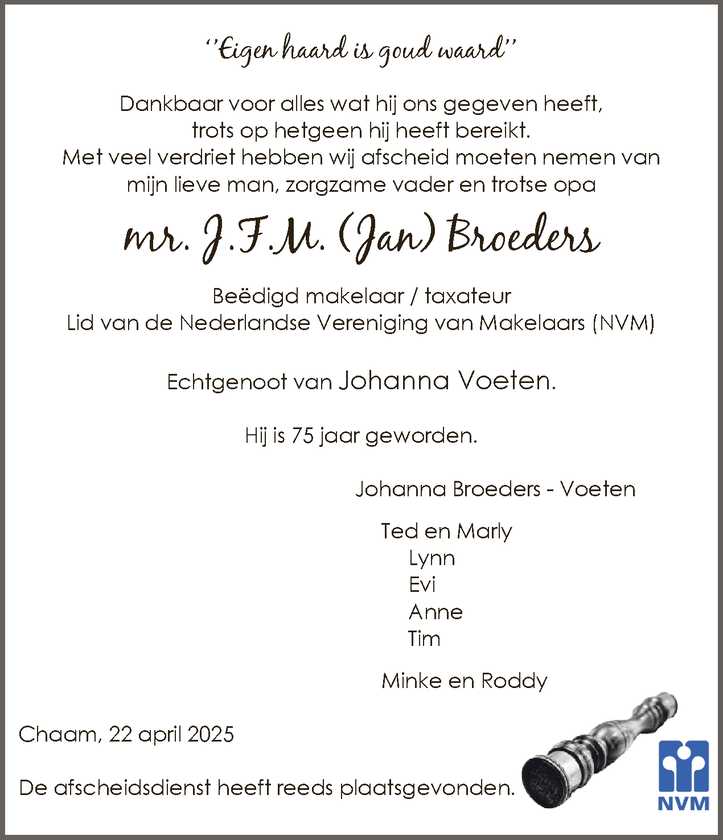 ''Eigen haard is goud waard''

Dankbaar voor alles wat hij ons gegeven heeft, trots op hetgeen hij heeft bereikt. Met veel verdriet hebben wij afscheid moeten nemen van mijn lieve man, zorgzame vader en trotse opa

mr. J.F.M. (Jan) Broeders

Beëdigd makelaar / taxateur
Lid van de Nederlandse Vereniging van Makelaars (NVM)

Echtgenoot van Johanna Voeten.

Hij is 75 jaar geworden.

Johanna Broeders - Voeten

Ted en Marly
Lynn
Evi
Anne
Tim

Minke en Roddy

Chaam, 22 april 2025

De afscheidsdienst heeft reeds plaatsgevonden.

NVM